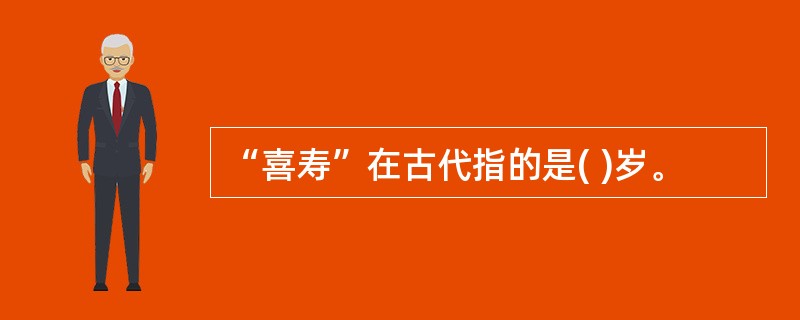 “喜寿”在古代指的是( )岁。